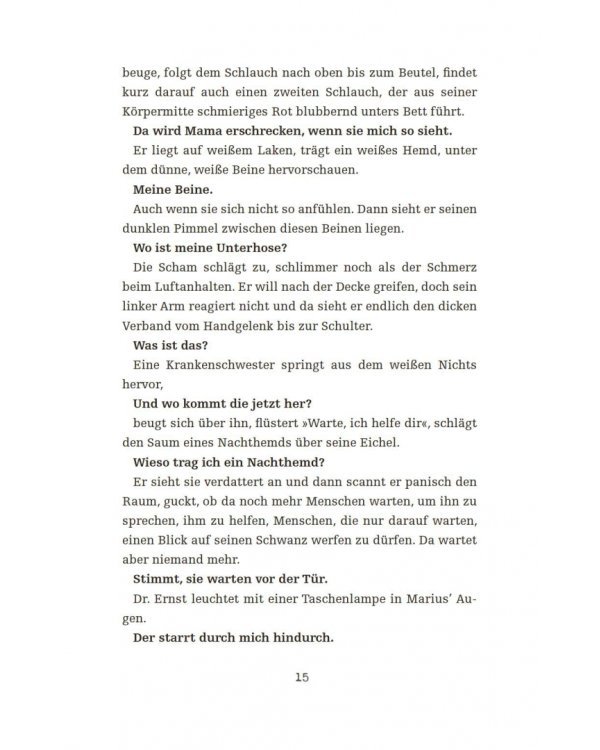 beuge, folgt dem Schlauch nach oben bis zum Beutel, findet kurz darauf auch einen zweiten Schlauch, der aus seiner Körpermitte schmieriges Rot blubbernd unters Bett führt.

Da wird Mama erschrecken, wenn sie mich so sieht.

Er liegt auf weißem Laken, trägt ein weißes Hemd, unter dem dünne, weiße Beine hervorschauen.

Meine Beine.

Auch wenn sie sich nicht so anfühlen. Dann sieht er seinen dunklen Pimmel zwischen diesen Beinen liegen.

Wo ist meine Unterhose?

Die Scham schlägt zu, schlimmer noch als der Schmerz beim Luftanhalten. Er will nach der Decke greifen, doch sein linker Arm reagiert nicht und da sieht er endlich den dicken Verband vom Handgelenk bis zur Schulter.

Was ist das?

Eine Krankenschwester springt aus dem weißen Nichts hervor,

Und wo kommt die jetzt her?

beugt sich über ihn, flüstert »Warte, ich helfe dir«, schlägt den Saum eines Nachthemds über seine Eichel.

Wieso trag ich ein Nachthemd?

Er sieht sie verdattert an und dann scannt er panisch den Raum, guckt, ob da noch mehr Menschen warten, um ihn zu sprechen, ihm zu helfen, Menschen, die nur darauf warten, einen Blick auf seinen Schwanz werfen zu dürfen. Da wartet aber niemand mehr.

Stimmt, sie warten vor der Tür.

Dr. Ernst leuchtet mit einer Taschenlampe in Marius' Augen.

Der starrt durch mich hindurch.

15